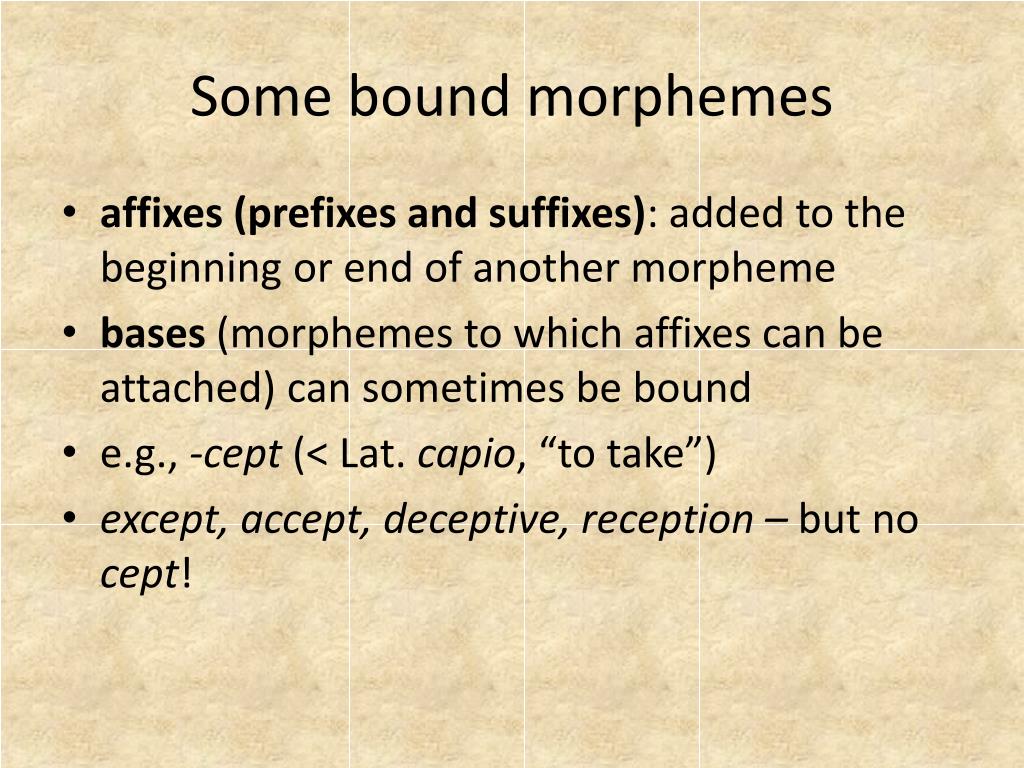 Some bound morphemes

• affixes (prefixes and suffixes): added to the beginning or end of another morpheme
• bases (morphemes to which affixes can be attached) can sometimes be bound
• e.g., -cept (< Lat. capio, “to take”)
• except, accept, deceptive, reception – but no cept!